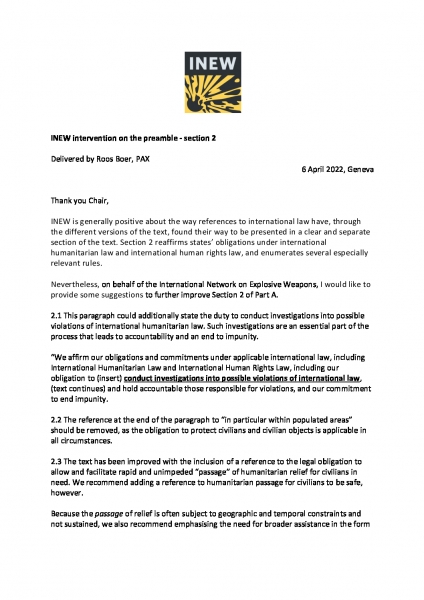 INEW

INEW intervention on the preamble - section 2

Delivered by Roos Boer, PAX

6 April 2022, Geneva

Thank you Chair,

INEW is generally positive about the way references to international law have, through the different versions of the text, found their way to be presented in a clear and separate section of the text. Section 2 reaffirms states' obligations under international humanitarian law and international human rights law, and enumerates several especially relevant rules.

Nevertheless, on behalf of the International Network on Explosive Weapons, I would like to provide some suggestions to further improve Section 2 of Part A.

2.1 This paragraph could additionally state the duty to conduct investigations into possible violations of international humanitarian law. Such investigations are an essential part of the process that leads to accountability and an end to impunity.

"We affirm our obligations and commitments under applicable international law, including International Humanitarian Law and International Human Rights Law, including our obligation to (insert) conduct investigations into possible violations of international law, (text continues) and hold accountable those responsible for violations, and our commitment to end impunity.

2.2 The reference at the end of the paragraph to "in particular within populated areas" should be removed, as the obligation to protect civilians and civilian objects is applicable in all circumstances.

2.3 The text has been improved with the inclusion of a reference to the legal obligation to allow and facilitate rapid and unimpeded "passage" of humanitarian relief for civilians in need. We recommend adding a reference to humanitarian passage for civilians to be safe, however.

Because the passage of relief is often subject to geographic and temporal constraints and not sustained, we also recommend emphasising the need for broader assistance in the form